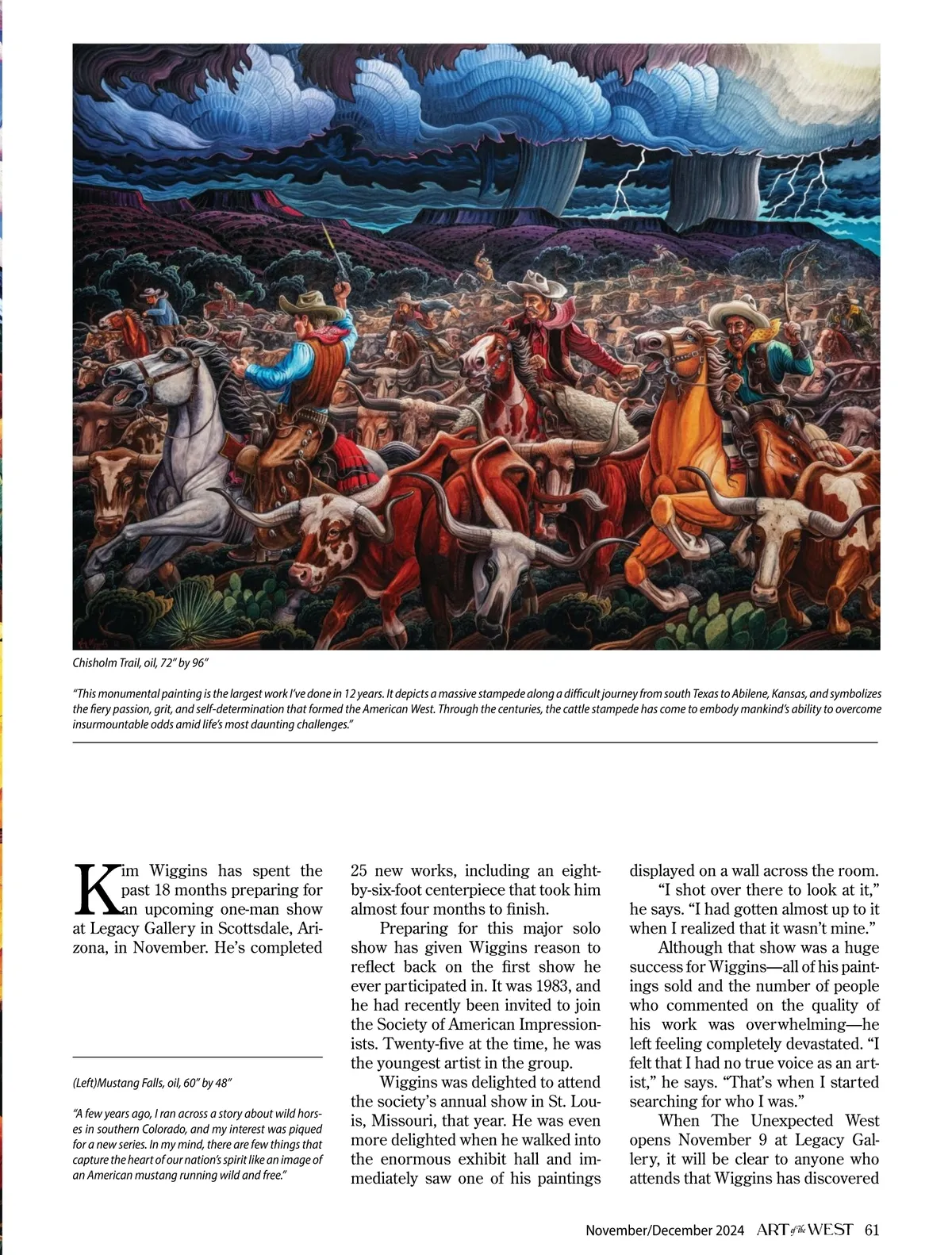 Chisholm Trail, oil, 72" by 96"

"This monumental painting is the largest work I've done in 12 years. It depicts a massive stampede along a difficult journey from south Texas to Abilene, Kansas, and symbolizes the fiery passion, grit, and self-determination that formed the American West. Through the centuries, the cattle stampede has come to embody mankind's ability to overcome insurmountable odds amid life's most daunting challenges."

Kim Wiggins has spent the past 18 months preparing for an upcoming one-man show at Legacy Gallery in Scottsdale, Arizona, in November. He's completed

(Left)Mustang Falls, oil, 60" by 48"

"A few years ago, I ran across a story about wild horses in southern Colorado, and my interest was piqued for a new series. In my mind, there are few things that capture the heart of our nation's spirit like an image of an American mustang running wild and free."

25 new works, including an eight-by-six-foot centerpiece that took him almost four months to finish.

Preparing for this major solo show has given Wiggins reason to reflect back on the first show he ever participated in. It was 1983, and he had recently been invited to join the Society of American Impressionists. Twenty-five at the time, he was the youngest artist in the group.

Wiggins was delighted to attend the society's annual show in St. Louis, Missouri, that year. He was even more delighted when he walked into the enormous exhibit hall and immediately saw one of his paintings displayed on a wall across the room.

"I shot over there to look at it," he says. "I had gotten almost up to it when I realized that it wasn't mine."

Although that show was a huge success for Wiggins—all of his paintings sold and the number of people who commented on the quality of his work was overwhelming—he left feeling completely devastated. "I felt that I had no true voice as an artist," he says. "That's when I started searching for who I was."

When The Unexpected West opens November 9 at Legacy Gallery, it will be clear to anyone who attends that Wiggins has discovered

November/December 2024 ART of the WEST 61